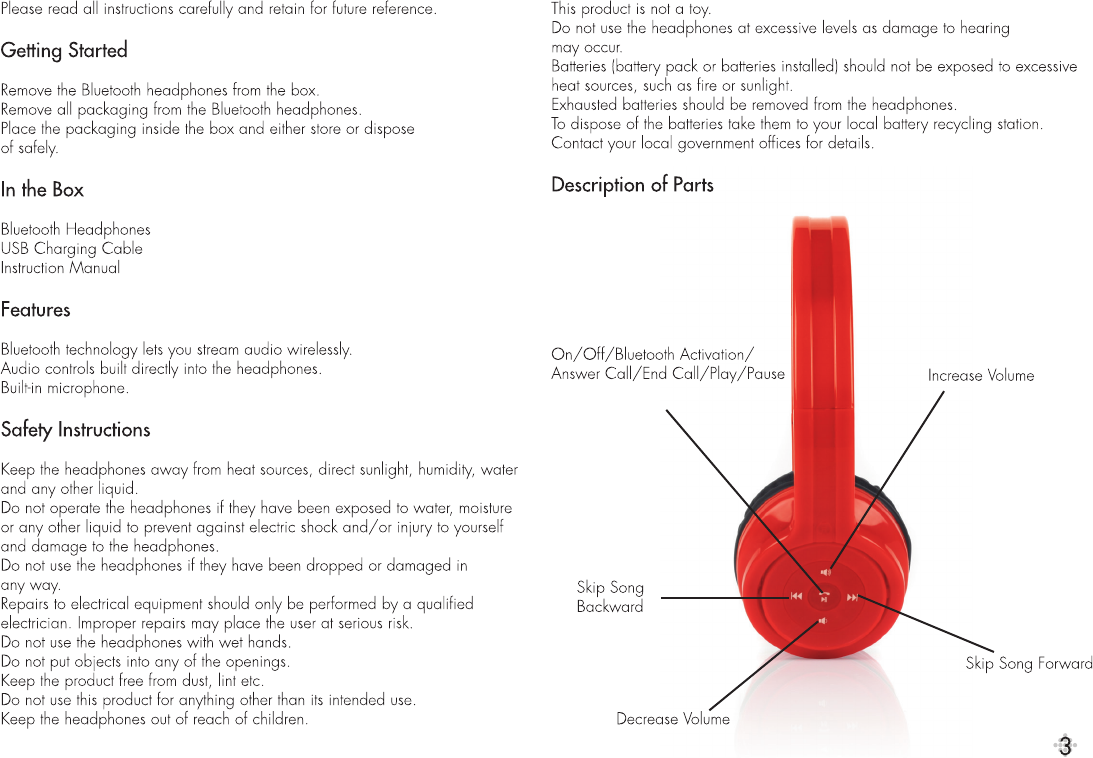 Please read all instructions carefully and retain for future reference.

Getting Started

Remove the Bluetooth headphones from the box.
Remove all packaging from the Bluetooth headphones.
Place the packaging inside the box and either store or dispose of safely.

In the Box

Bluetooth Headphones
USB Charging Cable
Instruction Manual

Features

Bluetooth technology lets you stream audio wirelessly.
Audio controls built directly into the headphones.
Built-in microphone.

Safety Instructions

Keep the headphones away from heat sources, direct sunlight, humidity, water and any other liquid.
Do not operate the headphones if they have been exposed to water, moisture or any other liquid to prevent against electric shock and/or injury to yourself and damage to the headphones.
Do not use the headphones if they have been dropped or damaged in any way.
Repairs to electrical equipment should only be performed by a qualified electrician. Improper repairs may place the user at serious risk.
Do not use the headphones with wet hands.
Do not put objects into any of the openings.
Keep the product free from dust, lint etc.
Do not use this product for anything other than its intended use.
Keep the headphones out of reach of children.

This product is not a toy.
Do not use the headphones at excessive levels as damage to hearing may occur.
Batteries (battery pack or batteries installed) should not be exposed to excessive heat sources, such as fire or sunlight.
Exhausted batteries should be removed from the headphones.
To dispose of the batteries take them to your local battery recycling station.
Contact your local government offices for details.

Description of Parts

On/Off/Bluetooth Activation/
Answer Call/End Call/Play/Pause

Increase Volume

Skip Song
Backward

Skip Song Forward

Decrease Volume

3